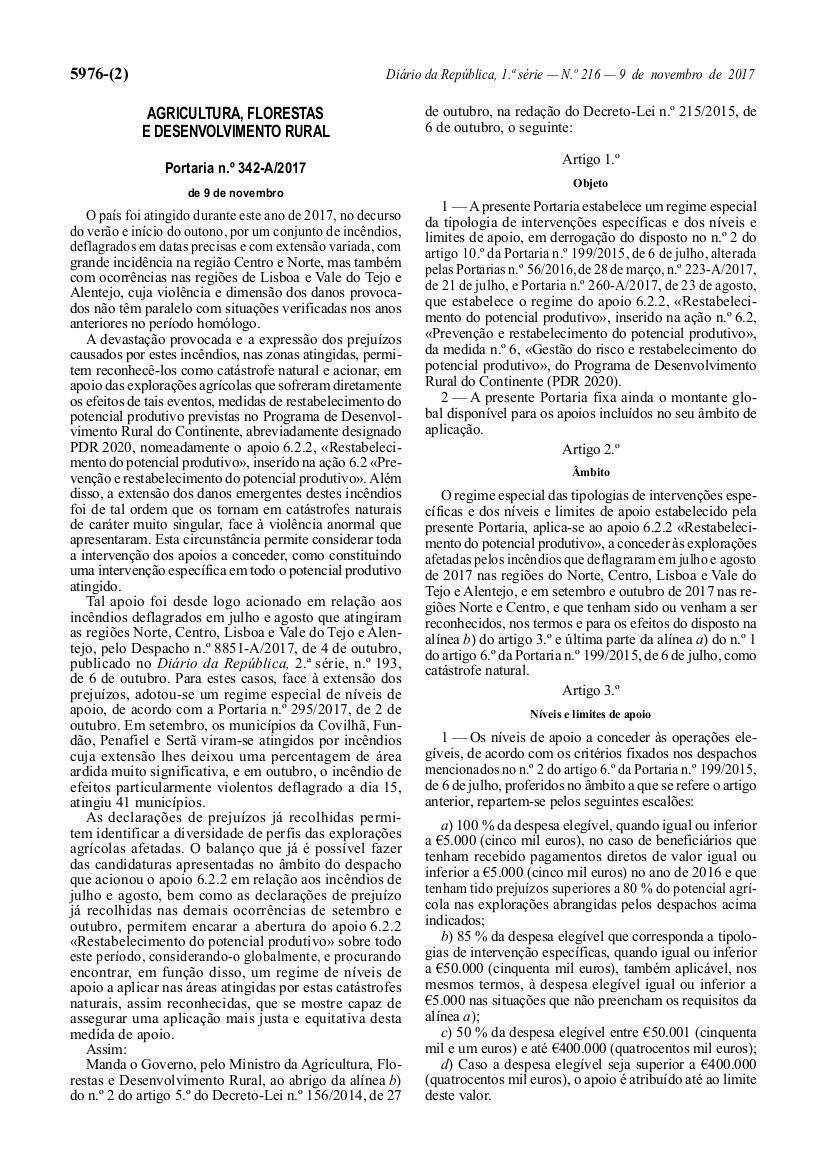 5976-(2)

Diário da República, 1.ª série — N.º 216 — 9 de novembro de 2017

AGRICULTURA, FLORESTAS E DESENVOLVIMENTO RURAL

Portaria n.º 342-A/2017

de 9 de novembro

O país foi atingido durante este ano de 2017, no decurso do verão e início do outono, por um conjunto de incêndios, deflagrados em datas precisas e com extensão variada, com grande incidência na região Centro e Norte, mas também com ocorrências nas regiões de Lisboa e Vale do Tejo e Alentejo, cuja violência e dimensão dos danos provocados não têm paralelo com situações verificadas nos anos anteriores no período homólogo.

A devastação provocada e a expressão dos prejuízos causados por estes incêndios, nas zonas atingidas, permitem reconhecê-los como catástrofe natural e acionar, em apoio das explorações agrícolas que sofreram diretamente os efeitos de tais eventos, medidas de restabelecimento do potencial produtivo previstas no Programa de Desenvolvimento Rural do Continente, abreviadamente designado PDR 2020, nomeadamente o apoio 6.2.2, «Restabelecimento do potencial produtivo», inserido na ação 6.2 «Prevenção e restabelecimento do potencial produtivo». Além disso, a extensão dos danos emergentes destes incêndios foi de tal ordem que os tornam em catástrofes naturais de caráter muito singular, face à violência anormal que apresentaram. Esta circunstância permite considerar toda a intervenção dos apoios a conceder, como constituindo uma intervenção específica em todo o potencial produtivo atingido.

Tal apoio foi desde logo acionado em relação aos incêndios deflagrados em julho e agosto que atingiram as regiões Norte, Centro, Lisboa e Vale do Tejo e Alentejo, pelo Despacho n.º 8851-A/2017, de 4 de outubro, publicado no Diário da República, 2.ª série, n.º 193, de 6 de outubro. Para estes casos, face à extensão dos prejuízos, adotou-se um regime especial de níveis de apoio, de acordo com a Portaria n.º 295/2017, de 2 de outubro. Em setembro, os municípios da Covilhã, Fundão, Penafiel e Sertã viram-se atingidos por incêndios cuja extensão lhes deixou uma percentagem de área ardida muito significativa, e em outubro, o incêndio de efeitos particularmente violentos deflagrado a dia 15, atingiu 41 municípios.

As declarações de prejuízos já recolhidas permitem identificar a diversidade de perfis das explorações agrícolas afetadas. O balanço que já é possível fazer das candidaturas apresentadas no âmbito do despacho que acionou o apoio 6.2.2 em relação aos incêndios de julho e agosto, bem como as declarações de prejuízo já recolhidas nas demais ocorrências de setembro e outubro, permitem encarar a abertura do apoio 6.2.2 «Restabelecimento do potencial produtivo» sobre todo este período, considerando-o globalmente, e procurando encontrar, em função disso, um regime de níveis de apoio a aplicar nas áreas atingidas por estas catástrofes naturais, assim reconhecidas, que se mostre capaz de assegurar uma aplicação mais justa e equitativa desta medida de apoio.

Assim:

Manda o Governo, pelo Ministro da Agricultura, Florestas e Desenvolvimento Rural, ao abrigo da alínea b) do n.º 2 do artigo 5.º do Decreto-Lei n.º 156/2014, de 27 de outubro, na redação do Decreto-Lei n.º 215/2015, de 6 de outubro, o seguinte:

Artigo 1.º

Objeto

1 — A presente Portaria estabelece um regime especial da tipologia de intervenções específicas e dos níveis e limites de apoio, em derrogação do disposto no n.º 2 do artigo 10.º da Portaria n.º 199/2015, de 6 de julho, alterada pelas Portarias n.º 56/2016, de 28 de março, n.º 223-A/2017, de 21 de julho, e Portaria n.º 260-A/2017, de 23 de agosto, que estabelece o regime do apoio 6.2.2, «Restabelecimento do potencial produtivo», inserido na ação n.º 6.2, «Prevenção e restabelecimento do potencial produtivo», da medida n.º 6, «Gestão do risco e restabelecimento do potencial produtivo», do Programa de Desenvolvimento Rural do Continente (PDR 2020).

2 — A presente Portaria fixa ainda o montante global disponível para os apoios incluídos no seu âmbito de aplicação.

Artigo 2.º

Âmbito

O regime especial das tipologias de intervenções específicas e dos níveis e limites de apoio estabelecido pela presente Portaria, aplica-se ao apoio 6.2.2 «Restabelecimento do potencial produtivo», a conceder às explorações afetadas pelos incêndios que deflagraram em julho e agosto de 2017 nas regiões do Norte, Centro, Lisboa e Vale do Tejo e Alentejo, e em setembro e outubro de 2017 nas regiões Norte e Centro, e que tenham sido ou venham a ser reconhecidos, nos termos e para os efeitos do disposto na alínea b) do artigo 3.º e última parte da alínea a) do n.º 1 do artigo 6.º da Portaria n.º 199/2015, de 6 de julho, como catástrofe natural.

Artigo 3.º

Níveis e limites de apoio

1 — Os níveis de apoio a conceder às operações elegíveis, de acordo com os critérios fixados nos despachos mencionados no n.º 2 do artigo 6.º da Portaria n.º 199/2015, de 6 de julho, proferidos no âmbito a que se refere o artigo anterior, repartem-se pelos seguintes escalões:

a) 100 % da despesa elegível, quando igual ou inferior a €5.000 (cinco mil euros), no caso de beneficiários que tenham recebido pagamentos diretos de valor igual ou inferior a €5.000 (cinco mil euros) no ano de 2016 e que tenham tido prejuízos superiores a 80 % do potencial agrícola nas explorações abrangidas pelos despachos acima indicados;

b) 85 % da despesa elegível que corresponda a tipologias de intervenção específicas, quando igual ou inferior a €50.000 (cinquenta mil euros), também aplicável, nos mesmos termos, à despesa elegível igual ou inferior a €5.000 nas situações que não preencham os requisitos da alínea a);

c) 50 % da despesa elegível entre €50.001 (cinquenta mil e um euros) e até €400.000 (quatrocentos mil euros);

d) Caso a despesa elegível seja superior a €400.000 (quatrocentos mil euros), o apoio é atribuído até ao limite deste valor.